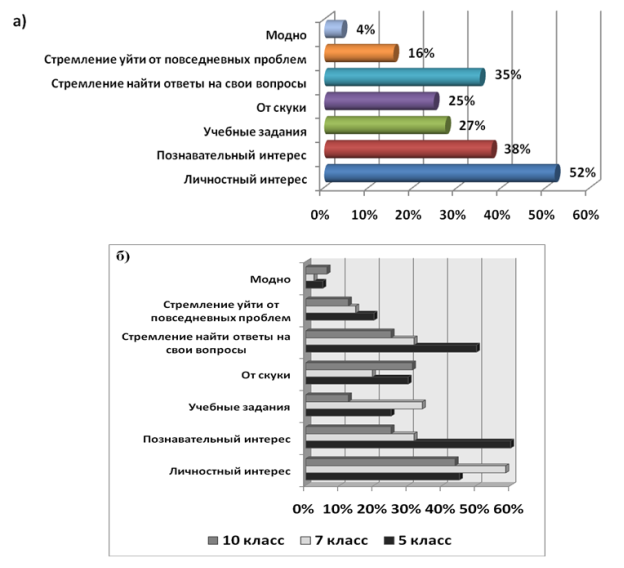 а)

Модно 4%
Стремление уйти от повседневных проблем 16%
Стремление найти ответы на свои вопросы 35%
От скуки 25%
Учебные задания 27%
Познавательный интерес 38%
Личностный интерес 52%

0% 10% 20% 30% 40% 50% 60%

б)

Модно
Стремление уйти от повседневных проблем
Стремление найти ответы на свои вопросы
От скуки
Учебные задания
Познавательный интерес
Личностный интерес

0% 10% 20% 30% 40% 50% 60%

10 класс 7 класс 5 класс